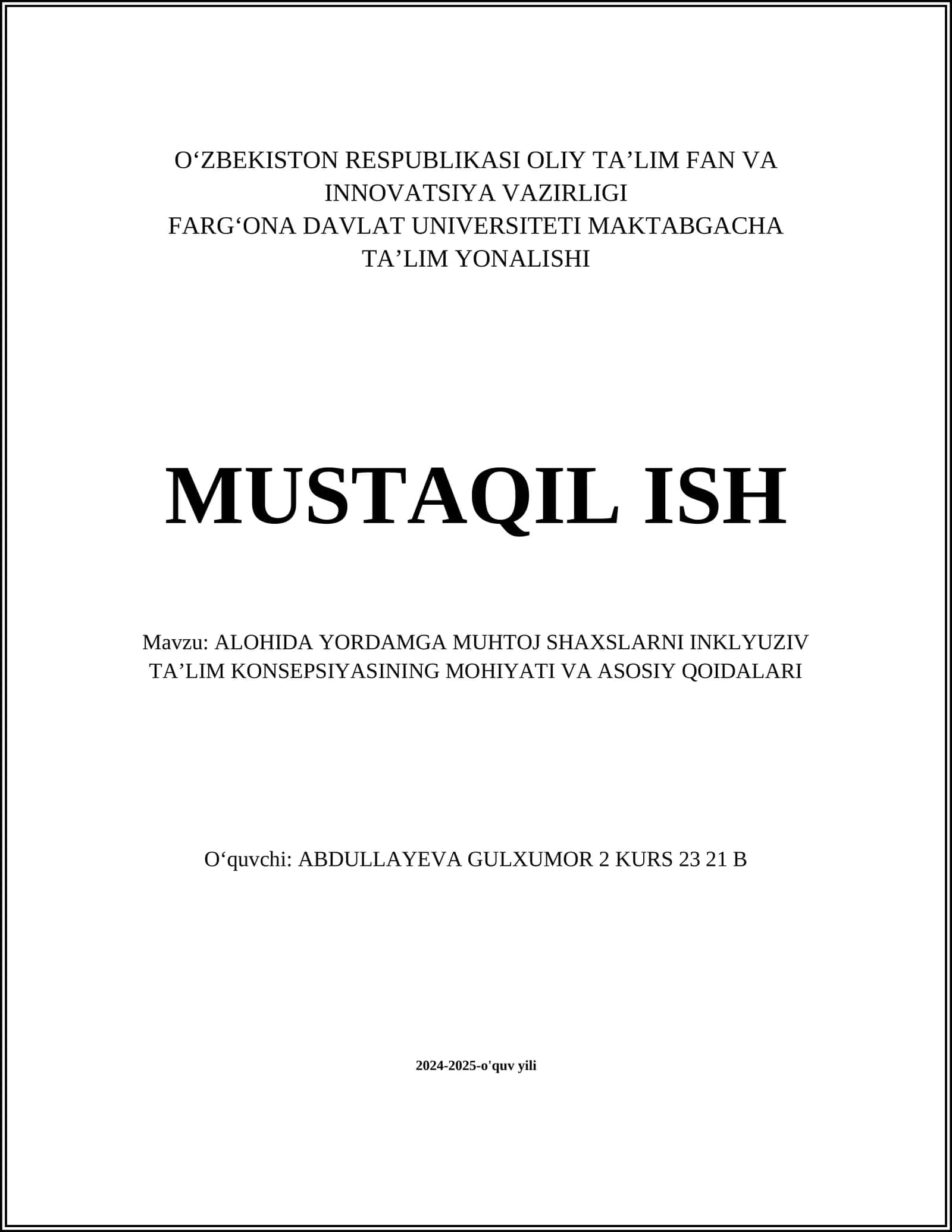 O‘ZBEKISTON RESPUBLIKASI OLIY TA’LIM FAN VA INNOVATSIYA VAZIRLIGI
FARG‘ONA DAVLAT UNIVERSITETI MAKTABGACHA TA’LIM YONALISHI

MUSTAQIL ISH

Mavzu: ALOHIDA YORDAMGA MUHTOJ SHAXSLARNI INKLYUZIV TA’LIM KONSEPSIYASINING MOHIYATI VA ASOSIY QOIDALARI

O‘quvchi: ABDULLAYEVA GULXUMOR 2 KURS 23 21 B

2024-2025-o'quv yili